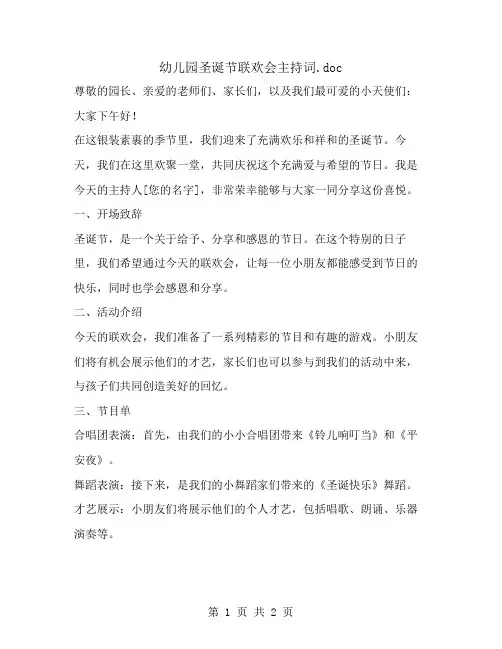 幼儿园圣诞节联欢会主持词.doc

尊敬的园长、亲爱的老师们、家长们，以及我们最可爱的小天使们：

大家下午好！

在这银装素裹的季节里，我们迎来了充满欢乐和祥和的圣诞节。今天，我们在这里欢聚一堂，共同庆祝这个充满爱与希望的节日。我是今天的主持人[您的名字]，非常荣幸能够与大家一同分享这份喜悦。

一、开场致辞

圣诞节，是一个关于给予、分享和感恩的节日。在这个特别的日子里，我们希望通过今天的联欢会，让每一位小朋友都能感受到节日的快乐，同时也学会感恩和分享。

二、活动介绍

今天的联欢会，我们准备了一系列精彩的节目和有趣的游戏。小朋友们将有机会展示他们的才艺，家长们也可以参与到我们的活动中来，与孩子们共同创造美好的回忆。

三、节目单

合唱团表演：首先，由我们的小小合唱团带来《铃儿响叮当》和《平安夜》。

舞蹈表演：接下来，是我们的小舞蹈家们带来的《圣诞快乐》舞蹈。

才艺展示：小朋友们将展示他们的个人才艺，包括唱歌、朗诵、乐器演奏等。

第 1 页 共 2 页